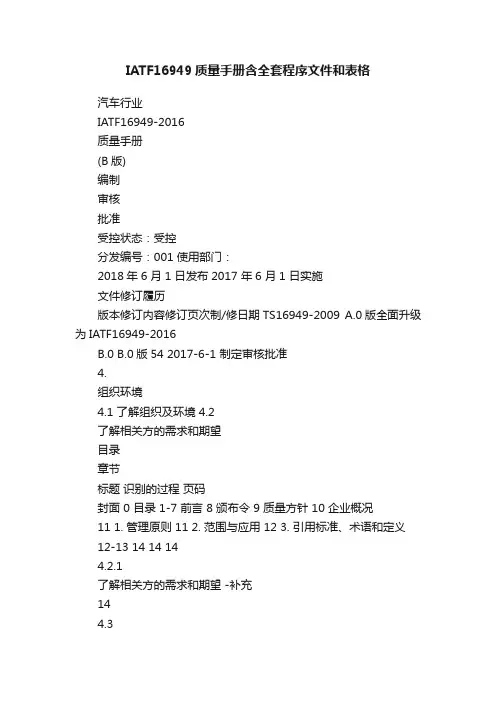 IATF16949 质量手册含全套程序文件和表格

汽车行业

IATF16949-2016

质量手册

(B 版)

编制

审核

批准

受控状态：受控

分发编号：001 使用部门：

2018 年 6 月 1 日发布 2017 年 6 月 1 日实施

文件修订履历

版本修订内容修订页次制/修日期 TS16949-2009 A.0 版全面升级为 IATF16949-2016

B.0 B.0 版 54 2017-6-1 制定审核批准

4.

组织环境

4.1 了解组织及环境 4.2

了解相关方的需求和期望

目录

章节

标题 识别的过程 页码

封面 0 目录 1-7 前言 8 颁布令 9 质量方针 10 企业概况

11 1. 管理原则 11 2. 范围与应用 12 3. 引用标准、术语和定义

12-13 14 14 14

4.2.1

了解相关方的需求和期望 -补充

14

4.3